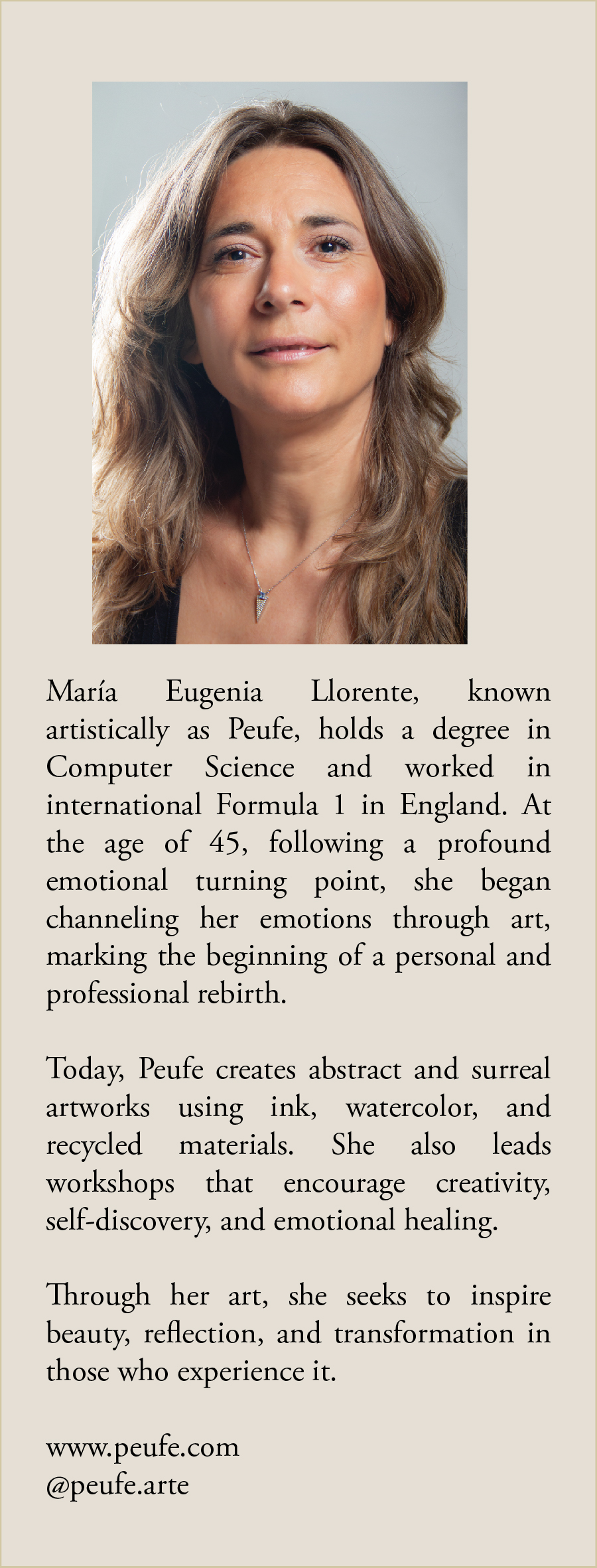 María Eugenia Llorente, known artistically as Peufe, holds a degree in Computer Science and worked in international Formula 1 in England. At the age of 45, following a profound emotional turning point, she began channeling her emotions through art, marking the beginning of a personal and professional rebirth.

Today, Peufe creates abstract and surreal artworks using ink, watercolor, and recycled materials. She also leads workshops that encourage creativity, self-discovery, and emotional healing.

Through her art, she seeks to inspire beauty, reflection, and transformation in those who experience it.

www.peufe.com
@peufe.arte